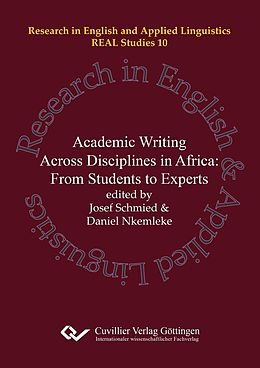 Research in English and Applied Linguistics
REAL Studies 10

Research in English & Applied Linguistics

Academic Writing Across Disciplines in Africa: From Students to Experts
edited by
Josef Schmied &
Daniel Nkemleke

Cuvillier Verlag Göttingen
Internationaler wissenschaftlicher Fachverlag